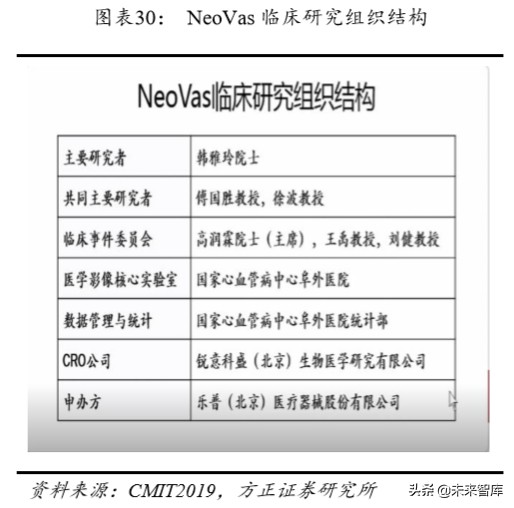 图表30： NeoVas 临床研究组织结构

NeoVas临床研究组织结构

| 主要研究者 | 韩雅玲院士 |
|---|---|
| 共同主要研究者 | 傅国胜教授，徐波教授 |
| 临床事件委员会 | 高润霖院士（主席），王禹教授，刘健教授 |
| 医学影像核心实验室 | 国家心血管病中心阜外医院 |
| 数据管理与统计 | 国家心血管病中心阜外医院统计部 |
| CRO公司 | 锐意科盛（北京）生物医学研究有限公司 |
| 申办方 | 乐普（北京）医疗器械股份有限公司 |

资料来源：CMIT2019，方正证券研究所

头条 @未来智库